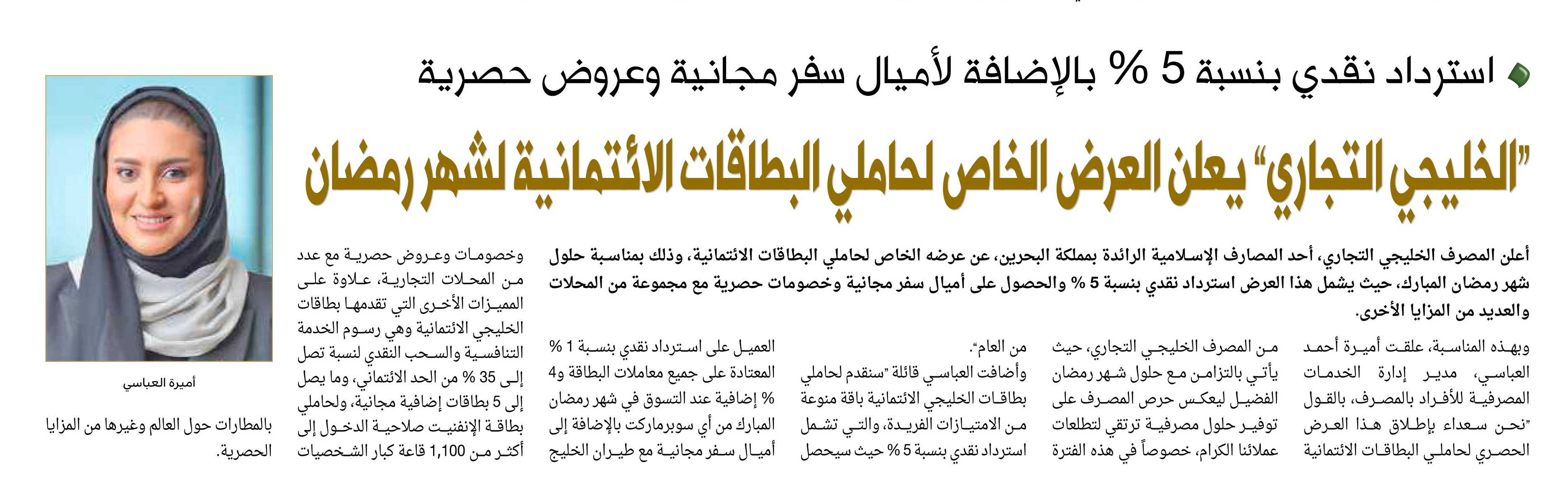 استرداد نقدي بنسبة 5 % بالإضافة لأميال سفر مجانية وعروض حصرية

"الخليجي التجاري" يعلن العرض الخاص لحاملي البطاقات الائتمانية لشهر رمضان

أعلن المصرف الخليجي التجاري، أحد المصارف الإسلامية الرائدة بمملكة البحرين، عن عرضه الخاص لحاملي البطاقات الائتمانية، وذلك بمناسبة حلول شهر رمضان المبارك، حيث يشمل هذا العرض استرداد نقدي بنسبة 5 % والحصول على أميال سفر مجانية وخصومات حصرية مع مجموعة من المحلات والعديد من المزايا الأخرى.

وبهذه المناسبة، علقت أميرة أحمد العباسي، مدير إدارة الخدمات المصرفية للأفراد بالمصرف، بالقول "نحن سعداء بإطلاق هذا العرض الحصري لحاملي البطاقات الائتمانية

من المصرف الخليجي التجاري، حيث يأتي بالتزامن مع حلول شهر رمضان الفضيل ليعكس حرص المصرف على توفير حلول مصرفية ترتقي لتطلعات عملائنا الكرام، خصوصاً في هذه الفترة

من العام".

وأضافت العباسي قائلة "سنقدم لحاملي بطاقات الخليجي الائتمانية باقة منوعة من الامتيازات الفريدة، والتي تشمل استرداد نقدي بنسبة 5 % حيث سيحصل

العميل على استرداد نقدي بنسبة 1 % المعتادة على جميع معاملات البطاقة و4 % إضافية عند التسوق في شهر رمضان المبارك من أي سوبرماركت بالإضافة إلى أميال سفر مجانية مع طيران الخليج

وخصومات وعروض حصرية مع عدد من المحلات التجارية، علاوة على المميزات الأخرى التي تقدمها بطاقات الخليجي الائتمانية وهي رسوم الخدمة التنافسية والسحب النقدي لنسبة تصل إلى 35 % من الحد الائتماني، وما يصل إلى 5 بطاقات إضافية مجانية، ولحاملي بطاقة الإنفنيت صلاحية الدخول إلى أكثر من 1,100 قاعة كبار الشخصيات

بالمطارات حول العالم وغيرها من المزايا الحصرية.

أميرة العباسي